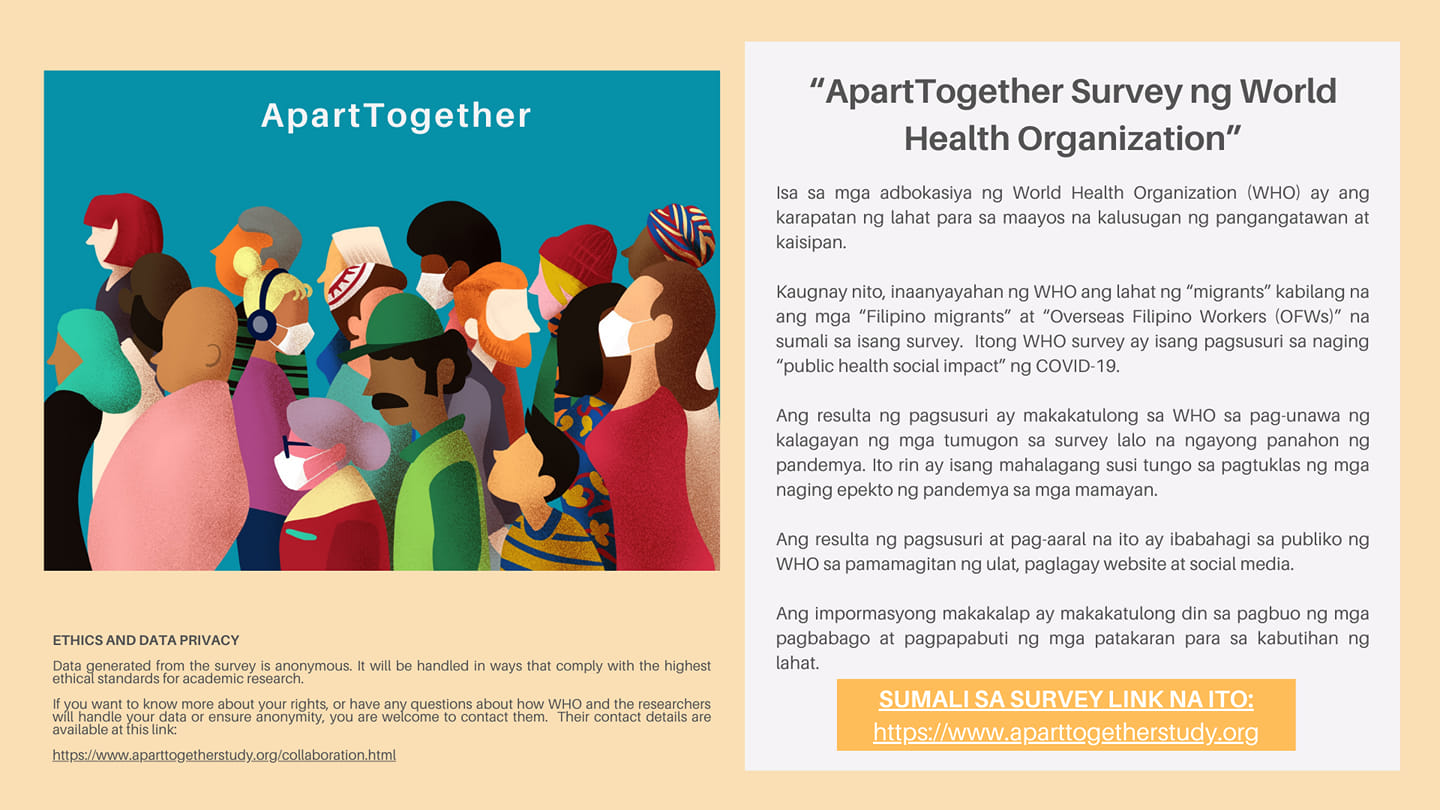 ApartTogether

ETHICS AND DATA PRIVACY

Data generated from the survey is anonymous. It will be handled in ways that comply with the highest ethical standards for academic research.

If you want to know more about your rights, or have any questions about how WHO and the researchers will handle your data or ensure anonymity, you are welcome to contact them. Their contact details are available at this link:

https://www.aparttogetherstudy.org/collaboration.html

"ApartTogether Survey ng World Health Organization"

Isa sa mga adbokasiya ng World Health Organization (WHO) ay ang karapatan ng lahat para sa maayos na kalusugan ng pangangatawan at kaisipan.

Kaugnay nito, inaanyayahan ng WHO ang lahat ng "migrants" kabilang na ang mga "Filipino migrants" at "Overseas Filipino Workers (OFWs)" na sumali sa isang survey. Itong WHO survey ay isang pagsusuri sa naging "public health social impact" ng COVID-19.

Ang resulta ng pagsusuri ay makakatulong sa WHO sa pag-unawa ng kalagayan ng mga tumugon sa survey lalo na ngayong panahon ng pandemya. Ito rin ay isang mahalagang susi tungo sa pagtuklas ng mga naging epekto ng pandemya sa mga mamayan.

Ang resulta ng pagsusuri at pag-aaral na ito ay ibabahagi sa publiko ng WHO sa pamamagitan ng ulat, paglagay website at social media.

Ang impormasyong makakalap ay makakatulong din sa pagbuo ng mga pagbabago at pagpapabuti ng mga patakaran para sa kabutihan ng lahat.

SUMALI SA SURVEY LINK NA ITO:
https://www.aparttogetherstudy.org